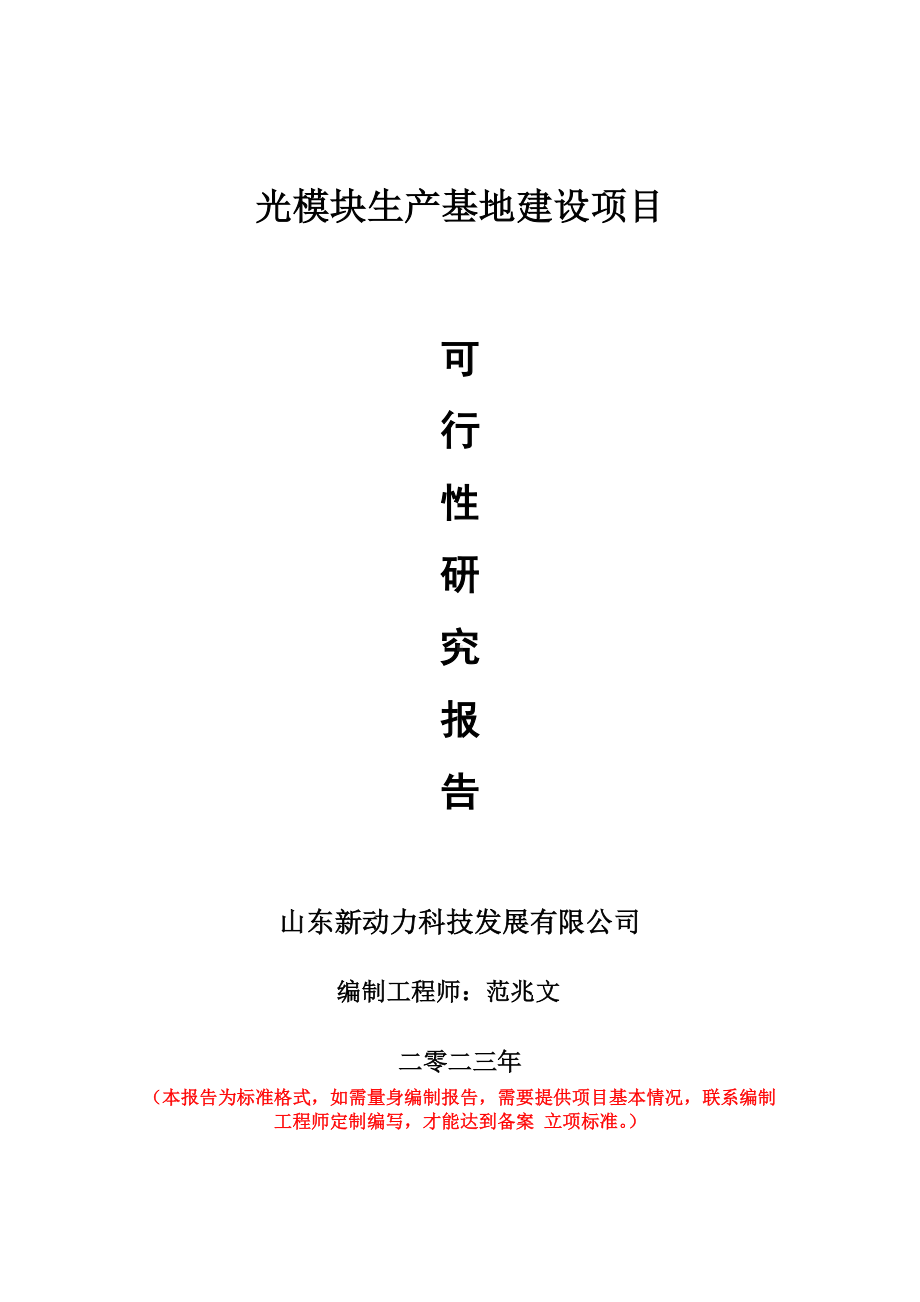 光模块生产基地建设项目

可
行
性
研
究
报
告

山东新动力科技发展有限公司

编制工程师：范兆文

二零二三年

（本报告为标准格式，如需量身编制报告，需要提供项目基本情况，联系编制工程师定制编写，才能达到备案 立项标准。）